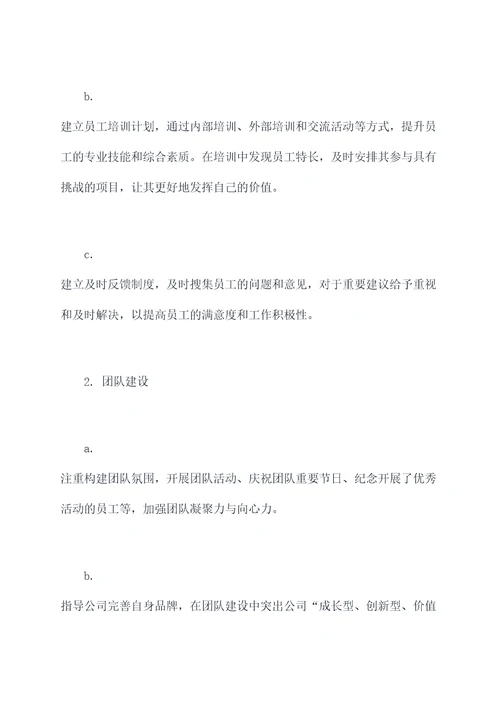 b.

建立员工培训计划，通过内部培训、外部培训和交流活动等方式，提升员工的专业技能和综合素质。在培训中发现员工特长，及时安排其参与具有挑战的项目，让其更好地发挥自己的价值。

c.

建立及时反馈制度，及时搜集员工的问题和意见，对于重要建议给予重视和及时解决，以提高员工的满意度和工作积极性。

2. 团队建设

a.

注重构建团队氛围，开展团队活动、庆祝团队重要节日、纪念开展了优秀活动的员工等，加强团队凝聚力与向心力。

b.

指导公司完善自身品牌，在团队建设中突出公司“成长型、创新型、价值